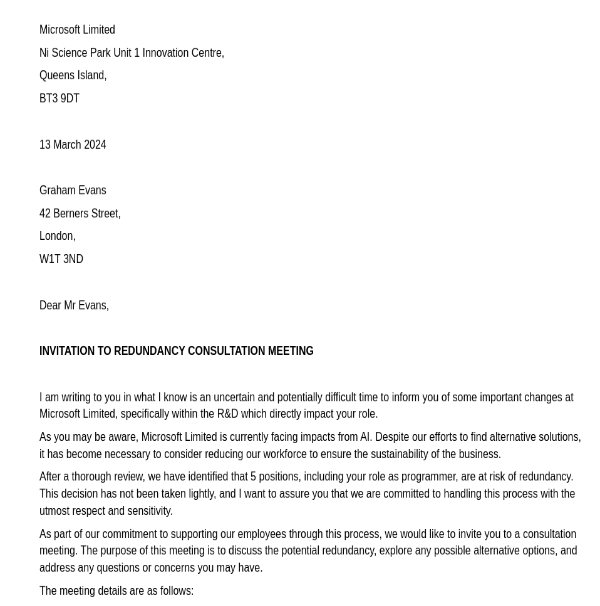 Microsoft Limited
Ni Science Park Unit 1 Innovation Centre,
Queens Island,
BT3 9DT

13 March 2024

Graham Evans
42 Berners Street,
London,
W1T 3ND

Dear Mr Evans,

INVITATION TO REDUNDANCY CONSULTATION MEETING

I am writing to you in what I know is an uncertain and potentially difficult time to inform you of some important changes at Microsoft Limited, specifically within the R&D which directly impact your role.

As you may be aware, Microsoft Limited is currently facing impacts from AI. Despite our efforts to find alternative solutions, it has become necessary to consider reducing our workforce to ensure the sustainability of the business.

After a thorough review, we have identified that 5 positions, including your role as programmer, are at risk of redundancy. This decision has not been taken lightly, and I want to assure you that we are committed to handling this process with the utmost respect and sensitivity.

As part of our commitment to supporting our employees through this process, we would like to invite you to a consultation meeting. The purpose of this meeting is to discuss the potential redundancy, explore any possible alternative options, and address any questions or concerns you may have.

The meeting details are as follows: